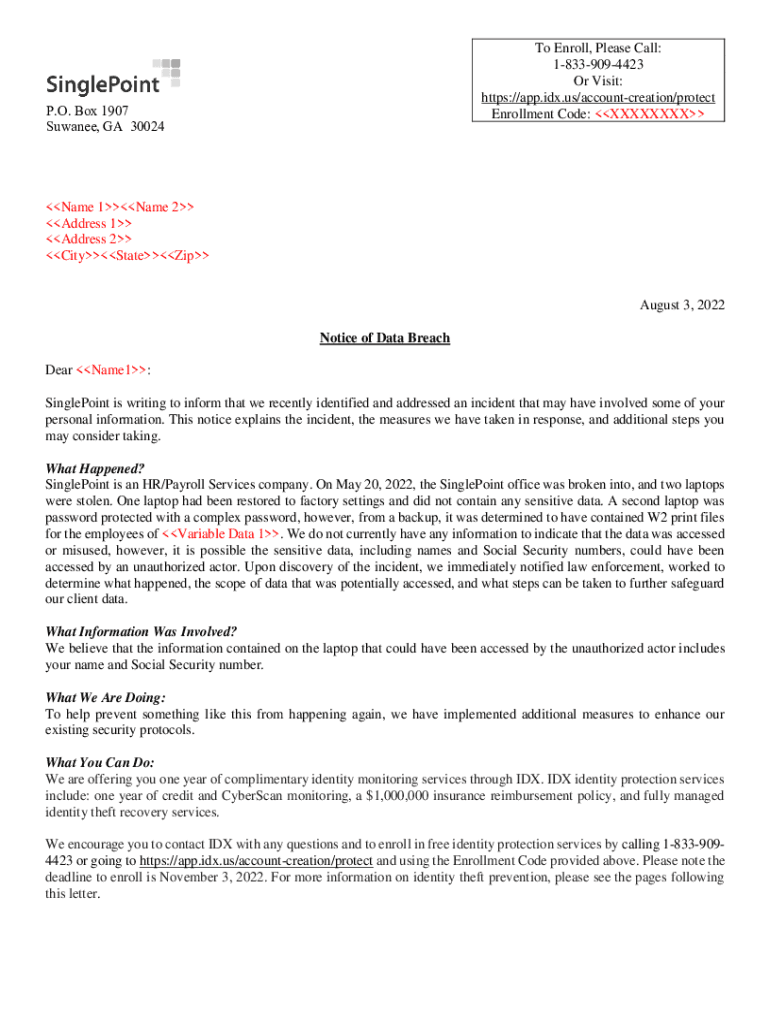 SinglePoint

P.O. Box 1907
Suwanee, GA 30024

To Enroll, Please Call:
1-833-909-4423
Or Visit:
https://app.idx.us/account-creation/protect
Enrollment Code: <<XXXXXXXX>>

<<Name 1>><<Name 2>>
<<Address 1>>
<<Address 2>>
<<City>><<State>><<Zip>>

August 3, 2022

Notice of Data Breach

Dear <<Name1>>:

SinglePoint is writing to inform that we recently identified and addressed an incident that may have involved some of your personal information. This notice explains the incident, the measures we have taken in response, and additional steps you may consider taking.

What Happened?
SinglePoint is an HR/Payroll Services company. On May 20, 2022, the SinglePoint office was broken into, and two laptops were stolen. One laptop had been restored to factory settings and did not contain any sensitive data. A second laptop was password protected with a complex password, however, from a backup, it was determined to have contained W2 print files for the employees of <<Variable Data 1>>. We do not currently have any information to indicate that the data was accessed or misused, however, it is possible the sensitive data, including names and Social Security numbers, could have been accessed by an unauthorized actor. Upon discovery of the incident, we immediately notified law enforcement, worked to determine what happened, the scope of data that was potentially accessed, and what steps can be taken to further safeguard our client data.

What Information Was Involved?
We believe that the information contained on the laptop that could have been accessed by the unauthorized actor includes your name and Social Security number.

What We Are Doing:
To help prevent something like this from happening again, we have implemented additional measures to enhance our existing security protocols.

What You Can Do:
We are offering you one year of complimentary identity monitoring services through IDX. IDX identity protection services include: one year of credit and CyberScan monitoring, a $1,000,000 insurance reimbursement policy, and fully managed identity theft recovery services.

We encourage you to contact IDX with any questions and to enroll in free identity protection services by calling 1-833-909-4423 or going to https://app.idx.us/account-creation/protect and using the Enrollment Code provided above. Please note the deadline to enroll is November 3, 2022. For more information on identity theft prevention, please see the pages following this letter.